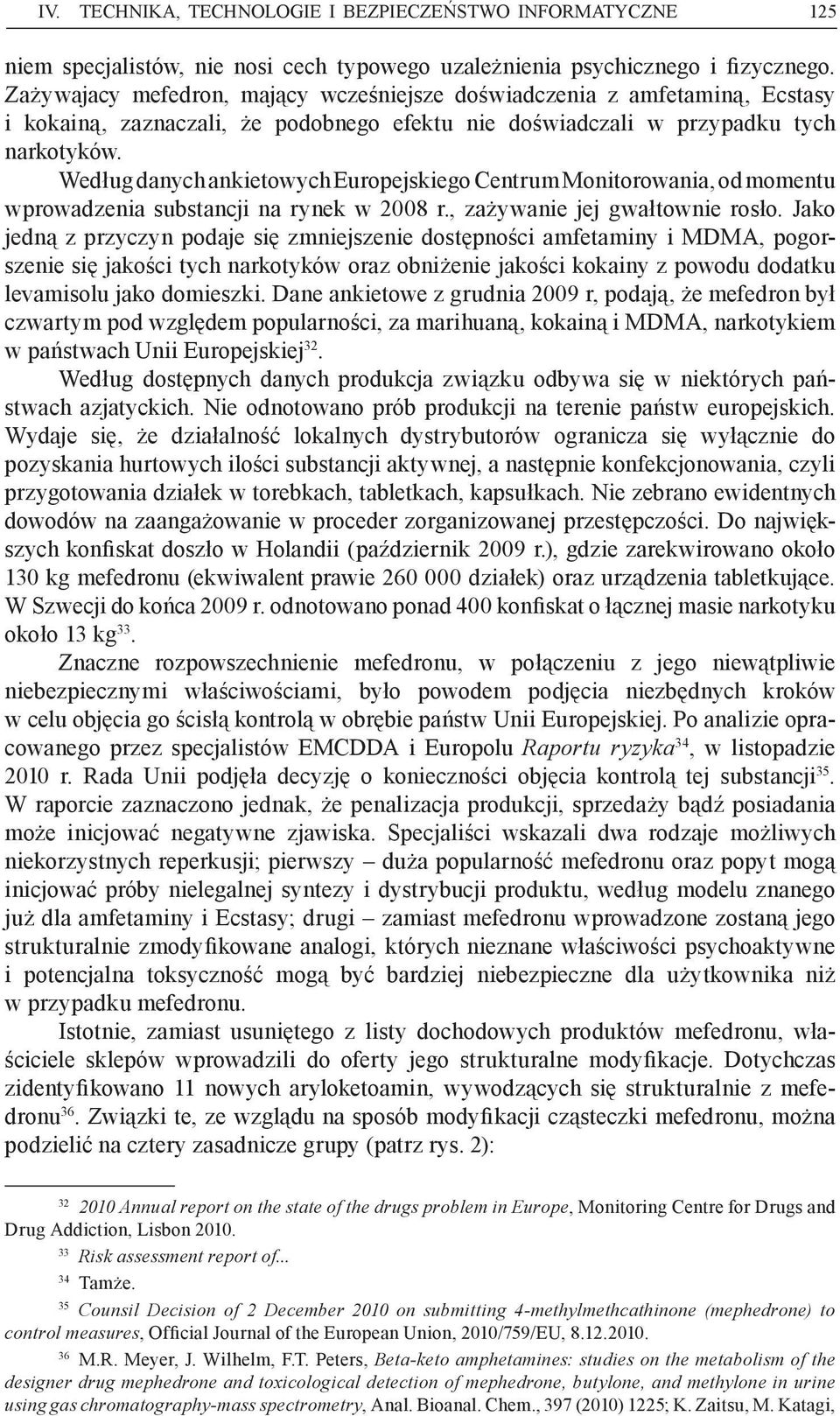 IV. TECHNIKA, TECHNOLOGIE I BEZPIECZEŃSTWO INFORMATYCZNE 125

niem specjalistów, nie nosi cech typowego uzależnienia psychicznego i fizycznego. Zażywajacy mefedron, mający wcześniejsze doświadczenia z amfetaminą, Ecstasy i kokainą, zaznaczali, że podobnego efektu nie doświadczali w przypadku tych narkotyków.

Według danych ankietowych Europejskiego Centrum Monitorowania, od momentu wprowadzenia substancji na rynek w 2008 r., zażywanie jej gwałtownie rosło. Jako jedną z przyczyn podaje się zmniejszenie dostępności amfetaminy i MDMA, pogorszenie się jakości tych narkotyków oraz obniżenie jakości kokainy z powodu dodatku levamisolu jako domieszki. Dane ankietowe z grudnia 2009 r, podają, że mefedron był czwartym pod względem popularności, za marihuaną, kokainą i MDMA, narkotykiem w państwach Unii Europejskiej$^{32}$.

Według dostępnych danych produkcja związku odbywa się w niektórych państwach azjatyckich. Nie odnotowano prób produkcji na terenie państw europejskich. Wydaje się, że działalność lokalnych dystrybutorów ogranicza się wyłącznie do pozyskania hurtowych ilości substancji aktywnej, a następnie konfekcjonowania, czyli przygotowania działek w torebkach, tabletkach, kapsułkach. Nie zebrano ewidentnych dowodów na zaangażowanie w proceder zorganizowanej przestępczości. Do największych konfiskat doszło w Holandii (październik 2009 r.), gdzie zarekwirowano około 130 kg mefedronu (ekwiwalent prawie 260 000 działek) oraz urządzenia tabletkujące. W Szwecji do końca 2009 r. odnotowano ponad 400 konfiskat o łącznej masie narkotyku około 13 kg$^{33}$.

Znaczne rozpowszechnienie mefedronu, w połączeniu z jego niewątpliwie niebezpiecznymi właściwościami, było powodem podjęcia niezbędnych kroków w celu objęcia go ścisłą kontrolą w obrębie państw Unii Europejskiej. Po analizie opracowanego przez specjalistów EMCDDA i Europolu Raportu ryzyka$^{34}$, w listopadzie 2010 r. Rada Unii podjęła decyzję o konieczności objęcia kontrolą tej substancji$^{35}$. W raporcie zaznaczono jednak, że penalizacja produkcji, sprzedaży bądź posiadania może inicjować negatywne zjawiska. Specjaliści wskazali dwa rodzaje możliwych niekorzystnych reperkusji; pierwszy – duża popularność mefedronu oraz popyt mogą inicjować próby nielegalnej syntezy i dystrybucji produktu, według modelu znanego już dla amfetaminy i Ecstasy; drugi – zamiast mefedronu wprowadzone zostaną jego strukturalnie zmodyfikowane analogi, których nieznane właściwości psychoaktywne i potencjalna toksyczność mogą być bardziej niebezpieczne dla użytkownika niż w przypadku mefedronu.

Istotnie, zamiast usuniętego z listy dochodowych produktów mefedronu, właściciele sklepów wprowadzili do oferty jego strukturalne modyfikacje. Dotychczas zidentyfikowano 11 nowych aryloketoamin, wywodzących się strukturalnie z mefedronu$^{36}$. Związki te, ze względu na sposób modyfikacji cząsteczki mefedronu, można podzielić na cztery zasadnicze grupy (patrz rys. 2):

$^{32}$ 2010 Annual report on the state of the drugs problem in Europe, Monitoring Centre for Drugs and Drug Addiction, Lisbon 2010.

$^{33}$ Risk assessment report of...

$^{34}$ Tamże.

$^{35}$ Counsil Decision of 2 December 2010 on submitting 4-methylmethcathinone (mephedrone) to control measures, Official Journal of the European Union, 2010/759/EU, 8.12.2010.

$^{36}$ M.R. Meyer, J. Wilhelm, F.T. Peters, Beta-keto amphetamines: studies on the metabolism of the designer drug mephedrone and toxicological detection of mephedrone, butylone, and methylone in urine using gas chromatography-mass spectrometry, Anal. Bioanal. Chem., 397 (2010) 1225; K. Zaitsu, M. Katagi,